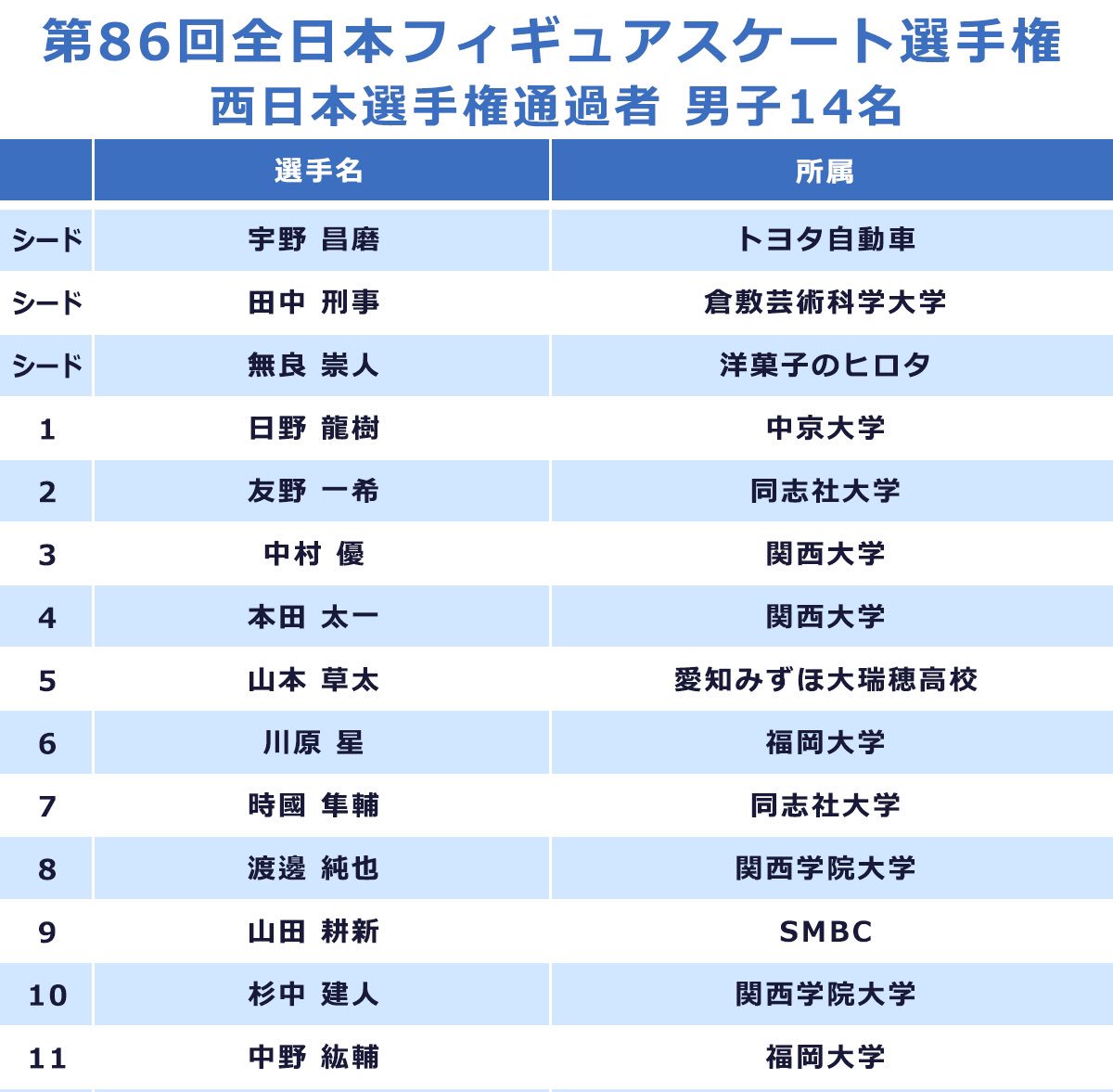 第86回全日本フィギュアスケート選手権
西日本選手権通過者 男子14名

| | 選手名 | 所属 |
|---|---|---|
| シード | 宇野 昌磨 | トヨタ自動車 |
| シード | 田中 刑事 | 倉敷芸術科学大学 |
| シード | 無良 崇人 | 洋菓子のヒロタ |
| 1 | 日野 龍樹 | 中京大学 |
| 2 | 友野 一希 | 同志社大学 |
| 3 | 中村 優 | 関西大学 |
| 4 | 本田 太一 | 関西大学 |
| 5 | 山本 草太 | 愛知みずほ大瑞穂高校 |
| 6 | 川原 星 | 福岡大学 |
| 7 | 時國 隼輔 | 同志社大学 |
| 8 | 渡邊 純也 | 関西学院大学 |
| 9 | 山田 耕新 | SMBC |
| 10 | 杉中 建人 | 関西学院大学 |
| 11 | 中野 紘輔 | 福岡大学 |